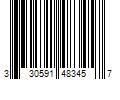 3 30591 48345 7